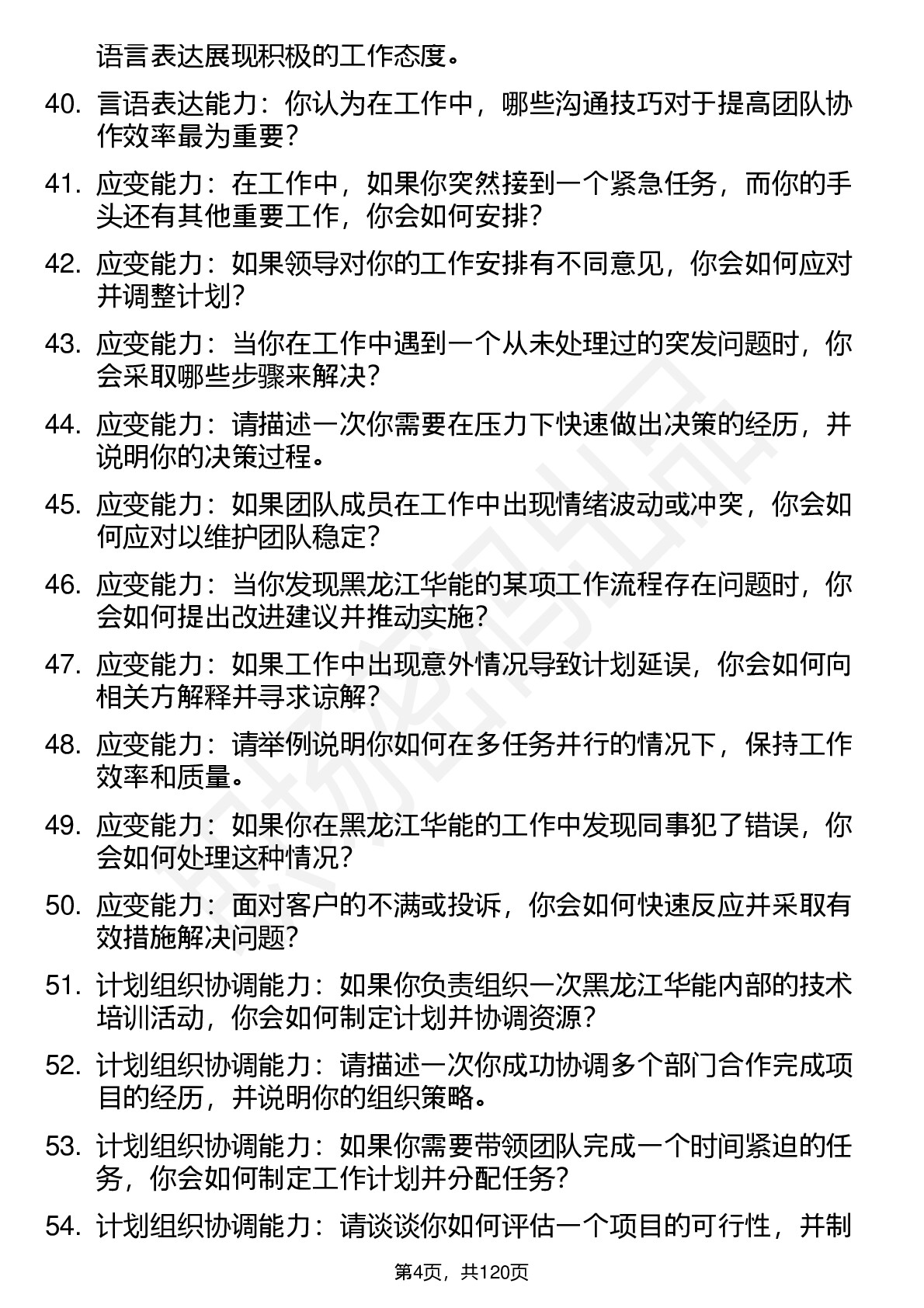 语言表达展现积极的工作态度。

40. 言语表达能力：你认为在工作中，哪些沟通技巧对于提高团队协作效率最为重要？

41. 应变能力：在工作中，如果你突然接到一个紧急任务，而你的手头还有其他重要工作，你会如何安排？

42. 应变能力：如果领导对你的工作安排有不同意见，你会如何应对并调整计划？

43. 应变能力：当你在工作中遇到一个从未处理过的突发问题时，你会采取哪些步骤来解决？

44. 应变能力：请描述一次你需要在压力下快速做出决策的经历，并说明你的决策过程。

45. 应变能力：如果团队成员在工作中出现情绪波动或冲突，你会如何应对以维护团队稳定？

46. 应变能力：当你发现黑龙江华能的某项工作流程存在问题时，你会如何提出改进建议并推动实施？

47. 应变能力：如果工作中出现意外情况导致计划延误，你会如何向相关方解释并寻求谅解？

48. 应变能力：请举例说明你如何在多任务并行的情况下，保持工作效率和质量。

49. 应变能力：如果你在黑龙江华能的工作中发现同事犯了错误，你会如何处理这种情况？

50. 应变能力：面对客户的不满或投诉，你会如何快速反应并采取有效措施解决问题？

51. 计划组织协调能力：如果你负责组织一次黑龙江华能内部的技术培训活动，你会如何制定计划并协调资源？

52. 计划组织协调能力：请描述一次你成功协调多个部门合作完成项目的经历，并说明你的组织策略。

53. 计划组织协调能力：如果你需要带领团队完成一个时间紧迫的任务，你会如何制定工作计划并分配任务？

54. 计划组织协调能力：请谈谈你如何评估一个项目的可行性，并制

第4页，共120页